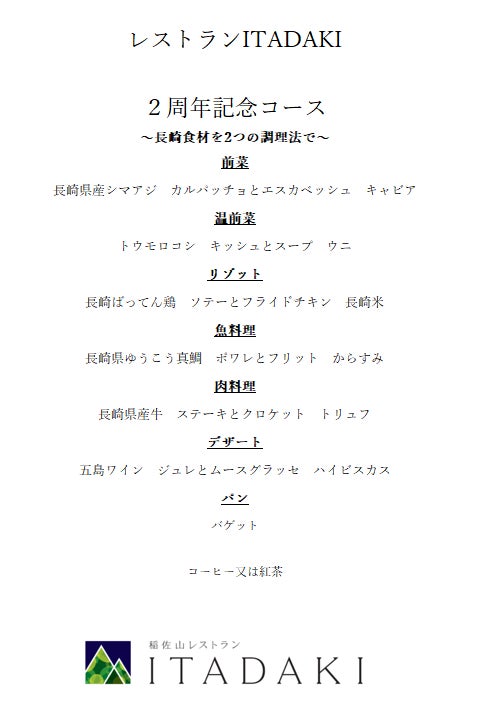 レストランITADAKI

２周年記念コース
～長崎食材を2つの調理法で～

前菜

長崎県産シマアジ　カルパッチョとエスカベッシュ　キャビア

温前菜

トウモロコシ　キッシュとスープ　ウニ

リゾット

長崎ばってん鶏　ソテーとフライドチキン　長崎米

魚料理

長崎県ゆうこう真鯛　ポワレとフリット　からすみ

肉料理

長崎県産牛　ステーキとクロケット　トリュフ

デザート

五島ワイン　ジュレとムースグラッセ　ハイビスカス

パン

バゲット

コーヒー又は紅茶

稲佐山レストラン
ITADAKI